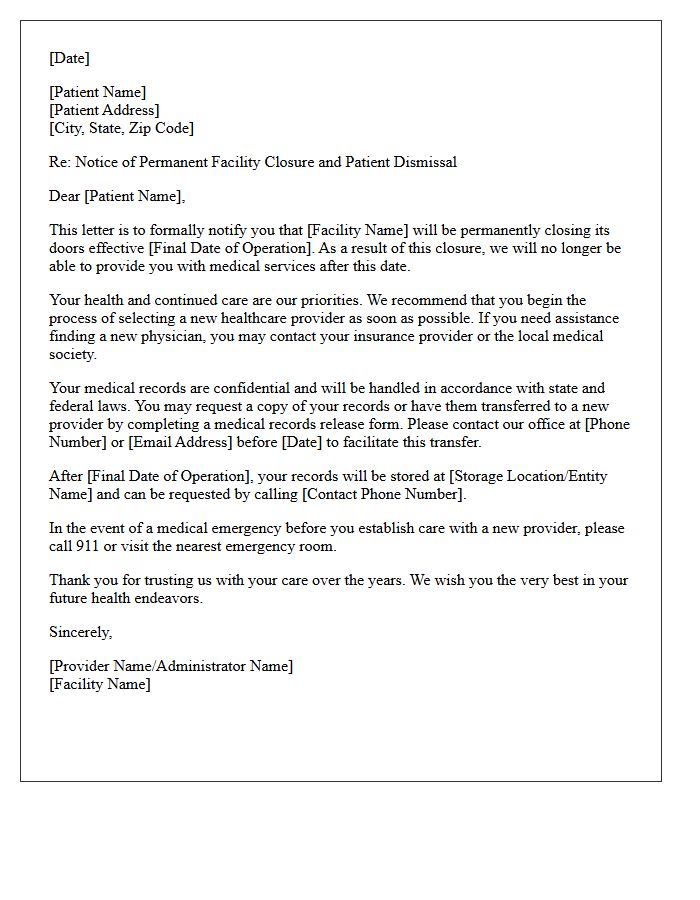 [Date]

[Patient Name]
[Patient Address]
[City, State, Zip Code]

Re: Notice of Permanent Facility Closure and Patient Dismissal

Dear [Patient Name],

This letter is to formally notify you that [Facility Name] will be permanently closing its doors effective [Final Date of Operation]. As a result of this closure, we will no longer be able to provide you with medical services after this date.

Your health and continued care are our priorities. We recommend that you begin the process of selecting a new healthcare provider as soon as possible. If you need assistance finding a new physician, you may contact your insurance provider or the local medical society.

Your medical records are confidential and will be handled in accordance with state and federal laws. You may request a copy of your records or have them transferred to a new provider by completing a medical records release form. Please contact our office at [Phone Number] or [Email Address] before [Date] to facilitate this transfer.

After [Final Date of Operation], your records will be stored at [Storage Location/Entity Name] and can be requested by calling [Contact Phone Number].

In the event of a medical emergency before you establish care with a new provider, please call 911 or visit the nearest emergency room.

Thank you for trusting us with your care over the years. We wish you the very best in your future health endeavors.

Sincerely,

[Provider Name/Administrator Name]
[Facility Name]